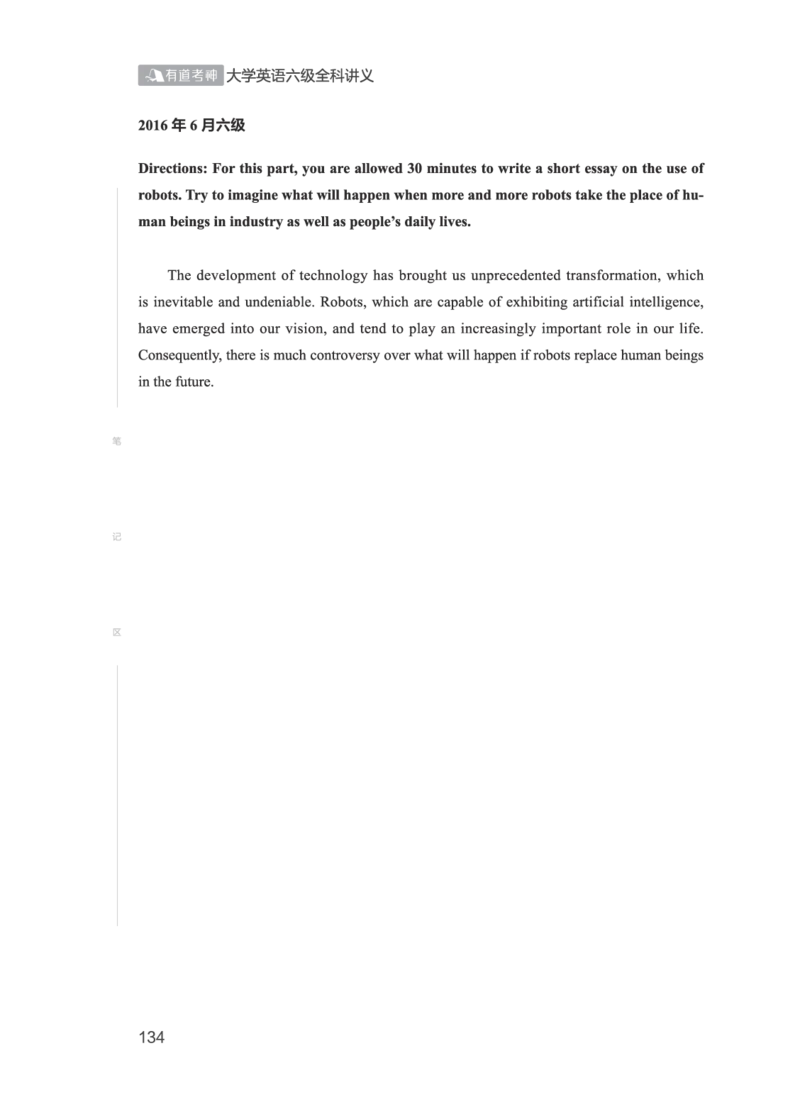 有道考神 大学英语六级全科讲义

2016 年 6 月六级

Directions: For this part, you are allowed 30 minutes to write a short essay on the use of robots. Try to imagine what will happen when more and more robots take the place of human beings in industry as well as people's daily lives.

The development of technology has brought us unprecedented transformation, which is inevitable and undeniable. Robots, which are capable of exhibiting artificial intelligence, have emerged into our vision, and tend to play an increasingly important role in our life. Consequently, there is much controversy over what will happen if robots replace human beings in the future.

笔

记

区

134